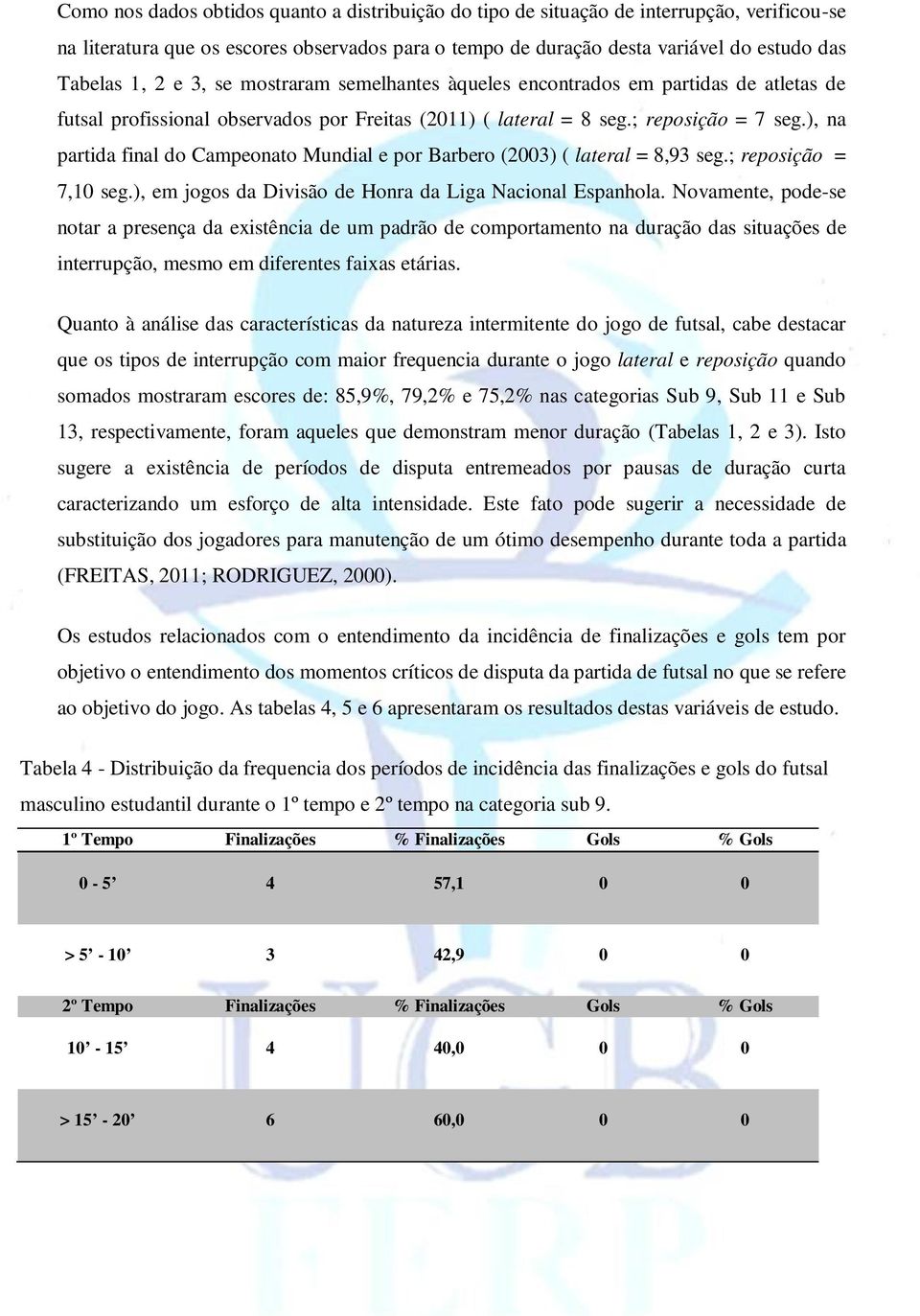 Como nos dados obtidos quanto a distribuição do tipo de situação de interrupção, verificou-se na literatura que os escores observados para o tempo de duração desta variável do estudo das Tabelas 1, 2 e 3, se mostraram semelhantes àqueles encontrados em partidas de atletas de futsal profissional observados por Freitas (2011) ( lateral = 8 seg.; reposição = 7 seg.), na partida final do Campeonato Mundial e por Barbero (2003) ( lateral = 8,93 seg.; reposição = 7,10 seg.), em jogos da Divisão de Honra da Liga Nacional Espanhola. Novamente, pode-se notar a presença da existência de um padrão de comportamento na duração das situações de interrupção, mesmo em diferentes faixas etárias.

Quanto à análise das características da natureza intermitente do jogo de futsal, cabe destacar que os tipos de interrupção com maior frequencia durante o jogo lateral e reposição quando somados mostraram escores de: 85,9%, 79,2% e 75,2% nas categorias Sub 9, Sub 11 e Sub 13, respectivamente, foram aqueles que demonstram menor duração (Tabelas 1, 2 e 3). Isto sugere a existência de períodos de disputa entremeados por pausas de duração curta caracterizando um esforço de alta intensidade. Este fato pode sugerir a necessidade de substituição dos jogadores para manutenção de um ótimo desempenho durante toda a partida (FREITAS, 2011; RODRIGUEZ, 2000).

Os estudos relacionados com o entendimento da incidência de finalizações e gols tem por objetivo o entendimento dos momentos críticos de disputa da partida de futsal no que se refere ao objetivo do jogo. As tabelas 4, 5 e 6 apresentaram os resultados destas variáveis de estudo.

Tabela 4 - Distribuição da frequencia dos períodos de incidência das finalizações e gols do futsal masculino estudantil durante o 1º tempo e 2º tempo na categoria sub 9.

| 1º Tempo | Finalizações | % Finalizações | Gols | % Gols |
|---|---|---|---|---|
| 0 - 5’ | 4 | 57,1 | 0 | 0 |
| > 5’ - 10’ | 3 | 42,9 | 0 | 0 |
| 2º Tempo | Finalizações | % Finalizações | Gols | % Gols |
| 10’ - 15’ | 4 | 40,0 | 0 | 0 |
| > 15’ - 20’ | 6 | 60,0 | 0 | 0 |